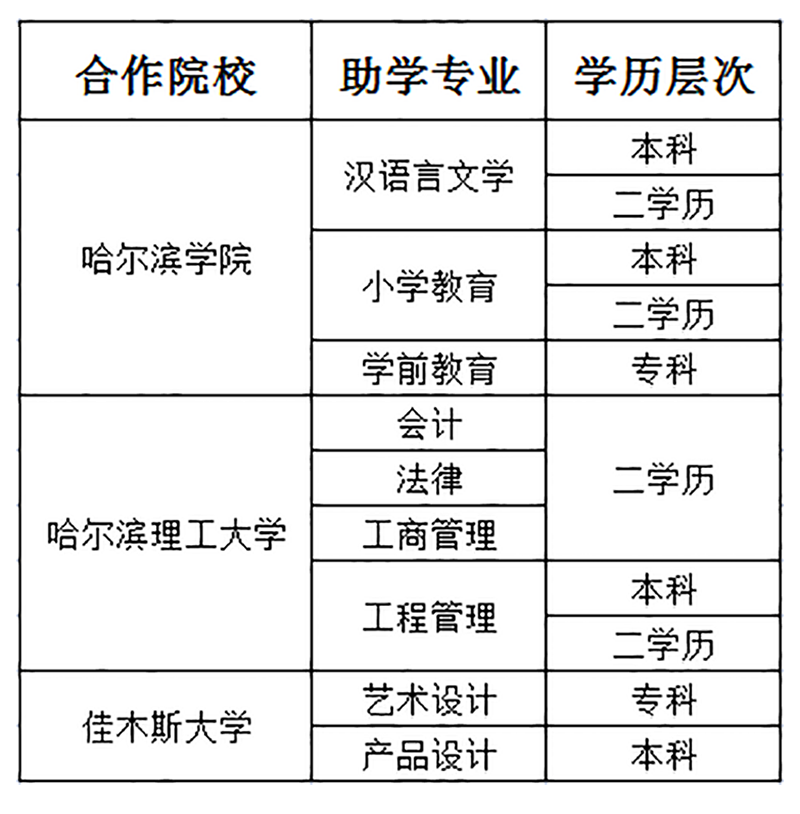 | 合作院校 | 助学专业 | 学历层次 |
|---|---|---|
| 哈尔滨学院 | 汉语言文学 | 本科 |
| | | 二学历 |
| | 小学教育 | 本科 |
| | | 二学历 |
| | 学前教育 | 专科 |
| 哈尔滨理工大学 | 会计 | 二学历 |
| | 法律 | |
| | 工商管理 | |
| | 工程管理 | 本科 |
| | | 二学历 |
| 佳木斯大学 | 艺术设计 | 专科 |
| | 产品设计 | 本科 |